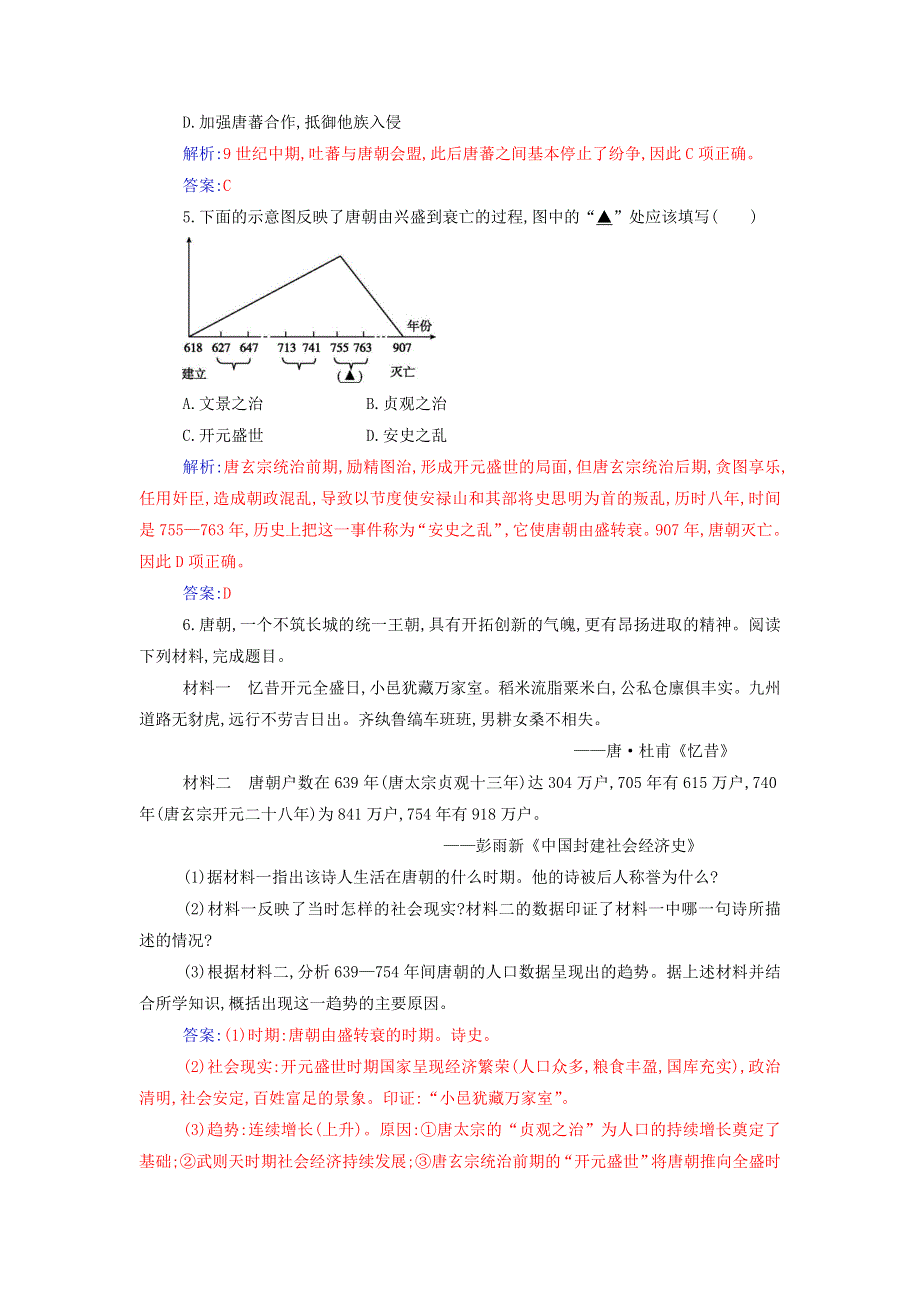 D.加强唐蕃合作,抵御他族入侵

解析:9世纪中期,吐蕃与唐朝会盟,此后唐蕃之间基本停止了纷争,因此C项正确。

答案:C

5.下面的示意图反映了唐朝由兴盛到衰亡的过程,图中的“▲”处应该填写(　　)

年份
618 627 647 713 741 755 763 907
建立 (▲) 灭亡

A.文景之治　　B.贞观之治

C.开元盛世　　D.安史之乱

解析:唐玄宗统治前期,励精图治,形成开元盛世的局面,但唐玄宗统治后期,贪图享乐,任用奸臣,造成朝政混乱,导致以节度使安禄山和其部将史思明为首的叛乱,历时八年,时间是755—763年,历史上把这一事件称为“安史之乱”,它使唐朝由盛转衰。907年,唐朝灭亡。因此D项正确。

答案:D

6.唐朝,一个不筑长城的统一王朝,具有开拓创新的气魄,更有昂扬进取的精神。阅读下列材料,完成题目。

材料一　忆昔开元全盛日,小邑犹藏万家室。稻米流脂粟米白,公私仓廪俱丰实。九州道路无豺虎,远行不劳吉日出。齐纨鲁缟车班班,男耕女桑不相失。

——唐·杜甫《忆昔》

材料二　唐朝户数在639年(唐太宗贞观十三年)达304万户,705年有615万户,740年(唐玄宗开元二十八年)为841万户,754年有918万户。

——彭雨新《中国封建社会经济史》

(1)据材料一指出该诗人生活在唐朝的什么时期。他的诗被后人称誉为什么?

(2)材料一反映了当时怎样的社会现实?材料二的数据印证了材料一中哪一句诗所描述的情况?

(3)根据材料二,分析639—754年间唐朝的人口数据呈现出的趋势。据上述材料并结合所学知识,概括出现这一趋势的主要原因。

答案:(1)时期:唐朝由盛转衰的时期。诗史。

(2)社会现实:开元盛世时期国家呈现经济繁荣(人口众多,粮食丰盈,国库充实),政治清明,社会安定,百姓富足的景象。印证:“小邑犹藏万家室”。

(3)趋势:连续增长(上升)。原因:①唐太宗的“贞观之治”为人口的持续增长奠定了基础;②武则天时期社会经济持续发展;③唐玄宗统治前期的“开元盛世”将唐朝推向全盛时